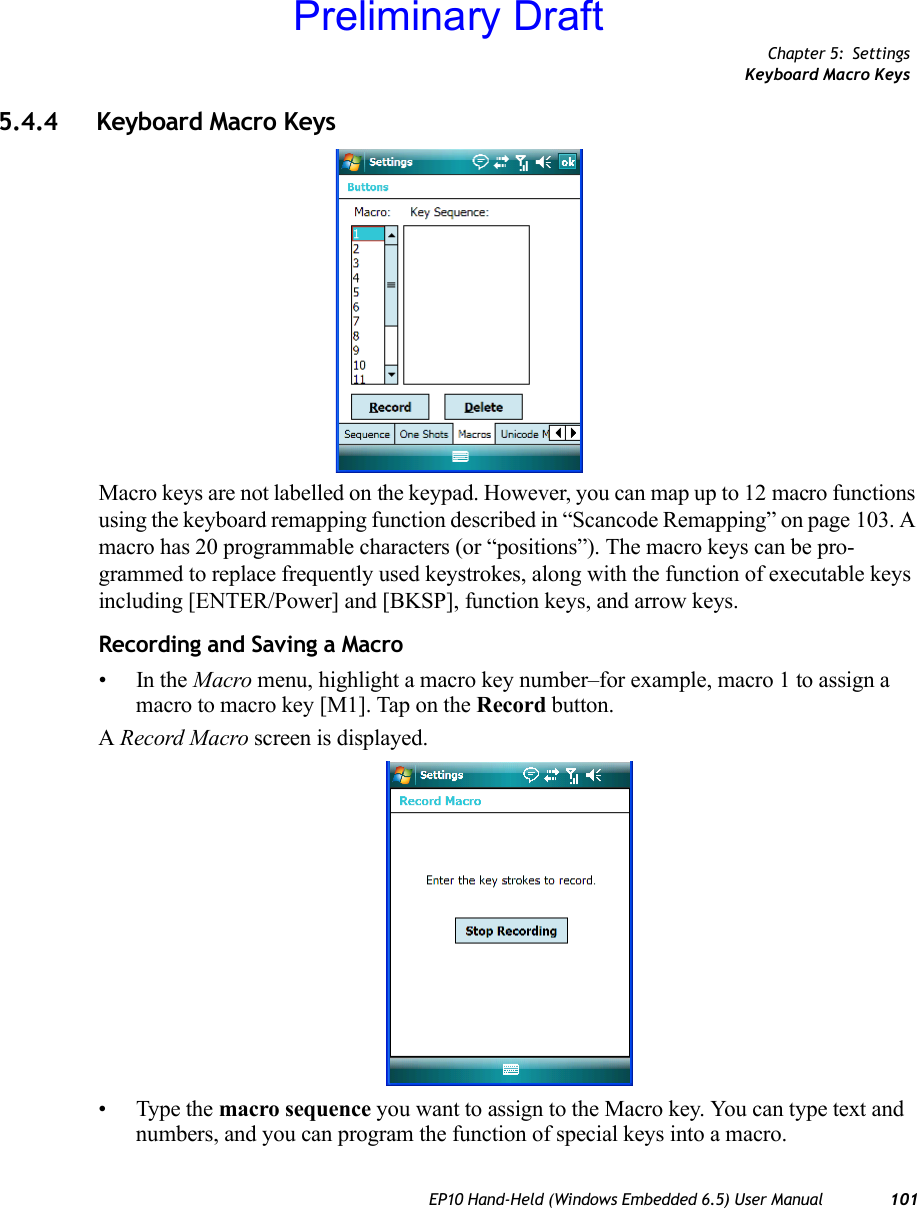 Preliminary Draft

Chapter 5: Settings
Keyboard Macro Keys

5.4.4 Keyboard Macro Keys

Settings ok
Buttons
Macro: Key Sequence:
1
2
3
4
5
6
7
8
9
10
11
Record Delete
Sequence One Shots Macros Unicode M

Macro keys are not labelled on the keypad. However, you can map up to 12 macro functions using the keyboard remapping function described in “Scancode Remapping” on page 103. A macro has 20 programmable characters (or “positions”). The macro keys can be programmed to replace frequently used keystrokes, along with the function of executable keys including [ENTER/Power] and [BKSP], function keys, and arrow keys.

Recording and Saving a Macro

• In the Macro menu, highlight a macro key number–for example, macro 1 to assign a macro to macro key [M1]. Tap on the Record button.

A Record Macro screen is displayed.

Settings
Record Macro
Enter the key strokes to record.
Stop Recording

• Type the macro sequence you want to assign to the Macro key. You can type text and numbers, and you can program the function of special keys into a macro.

EP10 Hand-Held (Windows Embedded 6.5) User Manual 101